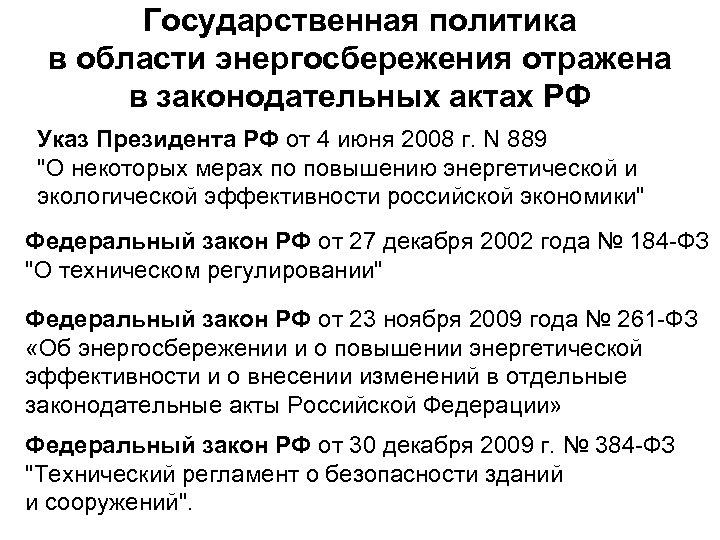 Государственная политика в области энергосбережения отражена в законодательных актах РФ

Указ Президента РФ от 4 июня 2008 г. N 889 "О некоторых мерах по повышению энергетической и экологической эффективности российской экономики"

Федеральный закон РФ от 27 декабря 2002 года № 184-ФЗ "О техническом регулировании"

Федеральный закон РФ от 23 ноября 2009 года № 261-ФЗ «Об энергосбережении и о повышении энергетической эффективности и о внесении изменений в отдельные законодательные акты Российской Федерации»

Федеральный закон РФ от 30 декабря 2009 г. № 384-ФЗ "Технический регламент о безопасности зданий и сооружений".